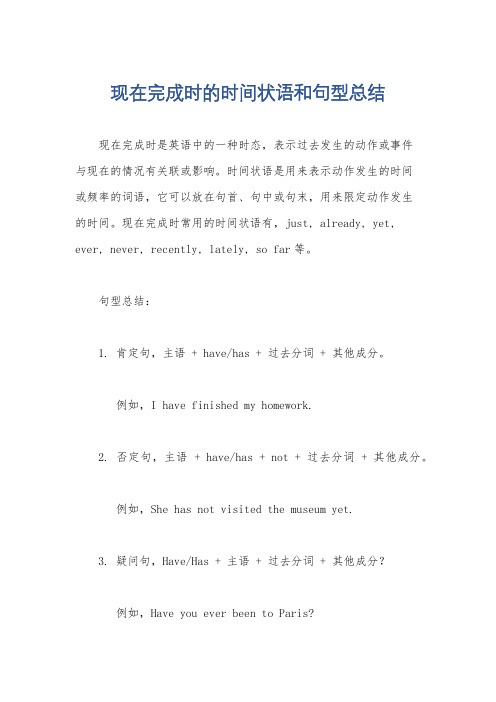 现在完成时的时间状语和句型总结

现在完成时是英语中的一种时态，表示过去发生的动作或事件与现在的情况有关联或影响。时间状语是用来表示动作发生的时间或频率的词语，它可以放在句首、句中或句末，用来限定动作发生的时间。现在完成时常用的时间状语有，just, already, yet, ever, never, recently, lately, so far 等。

句型总结：

1. 肯定句，主语 + have/has + 过去分词 + 其他成分。

例如，I have finished my homework.

2. 否定句，主语 + have/has + not + 过去分词 + 其他成分。

例如，She has not visited the museum yet.

3. 疑问句，Have/Has + 主语 + 过去分词 + 其他成分？

例如，Have you ever been to Paris?